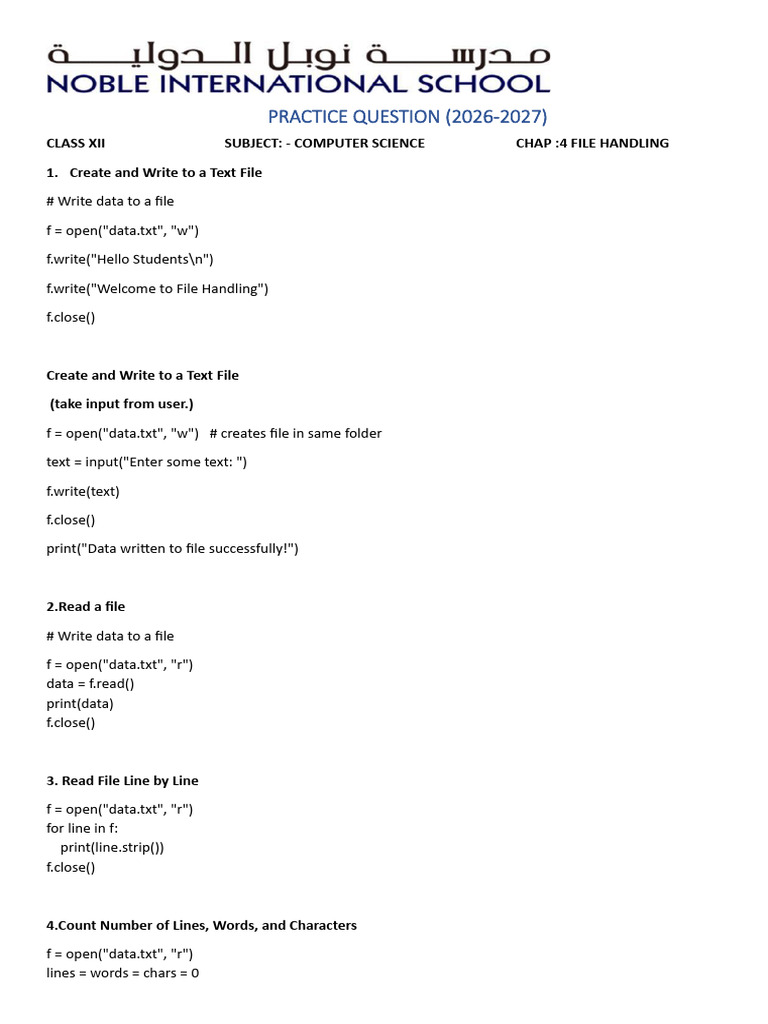 مدرسة نوبل الدولية
NOBLE INTERNATIONAL SCHOOL

PRACTICE QUESTION (2026-2027)

CLASS XII SUBJECT: - COMPUTER SCIENCE CHAP :4 FILE HANDLING

1. Create and Write to a Text File

# Write data to a file

f = open("data.txt", "w")

f.write("Hello Students\n")

f.write("Welcome to File Handling")

f.close()

Create and Write to a Text File

(take input from user.)

f = open("data.txt", "w") # creates file in same folder

text = input("Enter some text: ")

f.write(text)

f.close()

print("Data written to file successfully!")

2.Read a file

# Write data to a file

f = open("data.txt", "r")
data = f.read()
print(data)
f.close()

3. Read File Line by Line

f = open("data.txt", "r")
for line in f:
    print(line.strip())
f.close()

4.Count Number of Lines, Words, and Characters

f = open("data.txt", "r")
lines = words = chars = 0